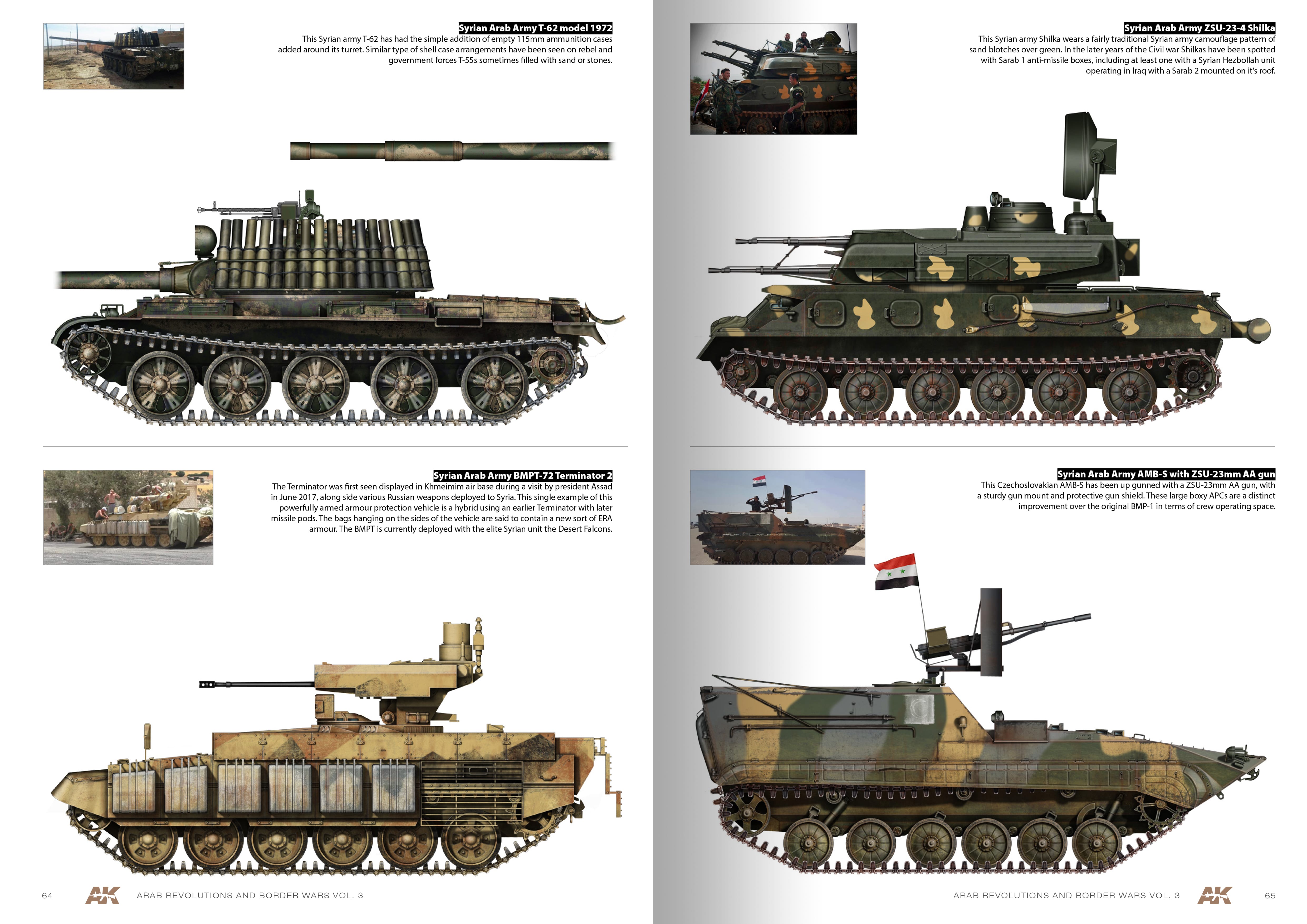 Syrian Arab Army T-62 model 1972

This Syrian army T-62 has had the simple addition of empty 115mm ammunition cases added around its turret. Similar type of shell case arrangements have been seen on rebel and government forces T-55s sometimes filled with sand or stones.

Syrian Arab Army BMPT-72 Terminator 2

The Terminator was first seen displayed in Khmeimim air base during a visit by president Assad in June 2017, along side various Russian weapons deployed to Syria. This single example of this powerfully armed armour protection vehicle is a hybrid using an earlier Terminator with later missile pods. The bags hanging on the sides of the vehicle are said to contain a new sort of ERA armour. The BMPT is currently deployed with the elite Syrian unit the Desert Falcons.

64 AK ARAB REVOLUTIONS AND BORDER WARS VOL. 3

Syrian Arab Army ZSU-23-4 Shilka

This Syrian army Shilka wears a fairly traditional Syrian army camouflage pattern of sand blotches over green. In the later years of the Civil war Shilkas have been spotted with Sarab 1 anti-missile boxes, including at least one with a Syrian Hezbollah unit operating in Iraq with a Sarab 2 mounted on it's roof.

Syrian Arab Army AMB-S with ZSU-23mm AA gun

This Czechoslovakian AMB-S has been up gunned with a ZSU-23mm AA gun, with a sturdy gun mount and protective gun shield. These large boxy APCs are a distinct improvement over the original BMP-1 in terms of crew operating space.

ARAB REVOLUTIONS AND BORDER WARS VOL. 3 AK 65